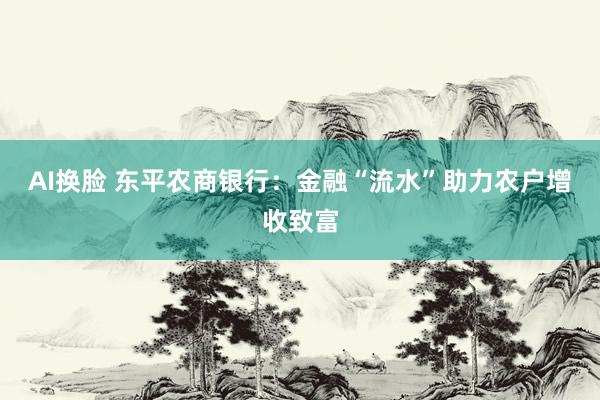 AI换脸 东平农商银行：金融“流水”助力农户增收致富